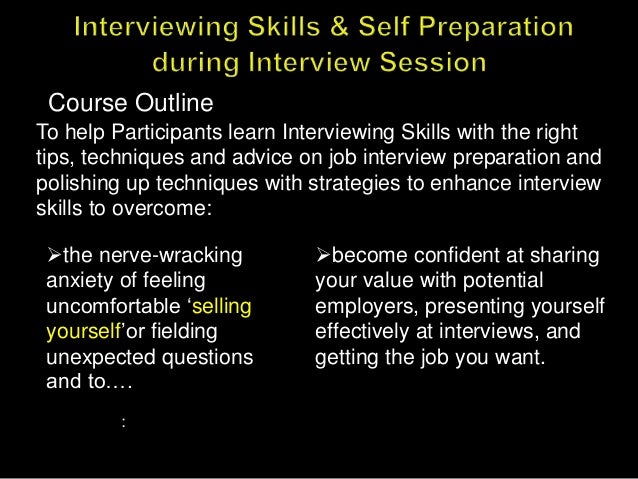 Interviewing Skills & Self Preparation during Interview Session

Course Outline

To help Participants learn Interviewing Skills with the right tips, techniques and advice on job interview preparation and polishing up techniques with strategies to enhance interview skills to overcome:

➢the nerve-wracking anxiety of feeling uncomfortable ‘selling yourself’or fielding unexpected questions and to….

:

➢become confident at sharing your value with potential employers, presenting yourself effectively at interviews, and getting the job you want.